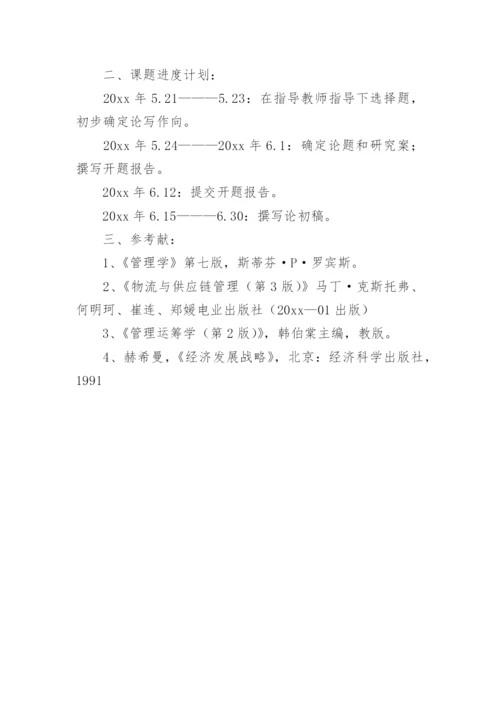 二、课题进度计划：

20xx 年 5.21———5.23：在指导教师指导下选择题，初步确定论写作向。

20xx 年 5.24———20xx 年 6.1：确定论题和研究案；撰写开题报告。

20xx 年 6.12：提交开题报告。

20xx 年 6.15———6.30：撰写论初稿。

三、参考献：

1、《管理学》第七版，斯蒂芬·P·罗宾斯。

2、《物流与供应链管理（第 3 版）》马丁·克斯托弗、何明珂、崔连、郑媛电业出版社（20xx—01 出版）

3、《管理运筹学（第 2 版）》，韩伯棠主编，教版。

4、赫希曼，《经济发展战略》，北京：经济科学出版社，1991